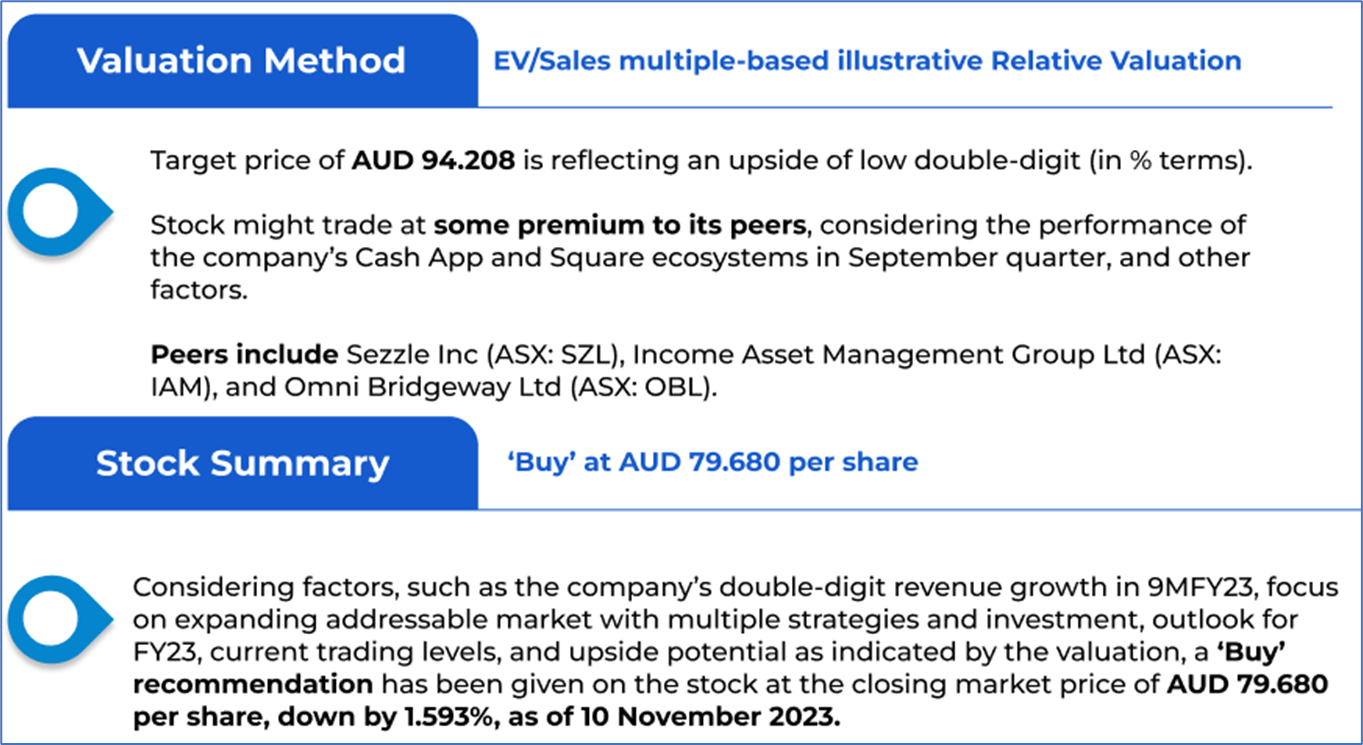 Valuation Method

EV/Sales multiple-based illustrative Relative Valuation

Target price of AUD 94.208 is reflecting an upside of low double-digit (in % terms).

Stock might trade at some premium to its peers, considering the performance of the company's Cash App and Square ecosystems in September quarter, and other factors.

Peers include Sezzle Inc (ASX: SZL), Income Asset Management Group Ltd (ASX: IAM), and Omni Bridgeway Ltd (ASX: OBL).

Stock Summary

'Buy' at AUD 79.680 per share

Considering factors, such as the company's double-digit revenue growth in 9MFY23, focus on expanding addressable market with multiple strategies and investment, outlook for FY23, current trading levels, and upside potential as indicated by the valuation, a 'Buy' recommendation has been given on the stock at the closing market price of AUD 79.680 per share, down by 1.593%, as of 10 November 2023.